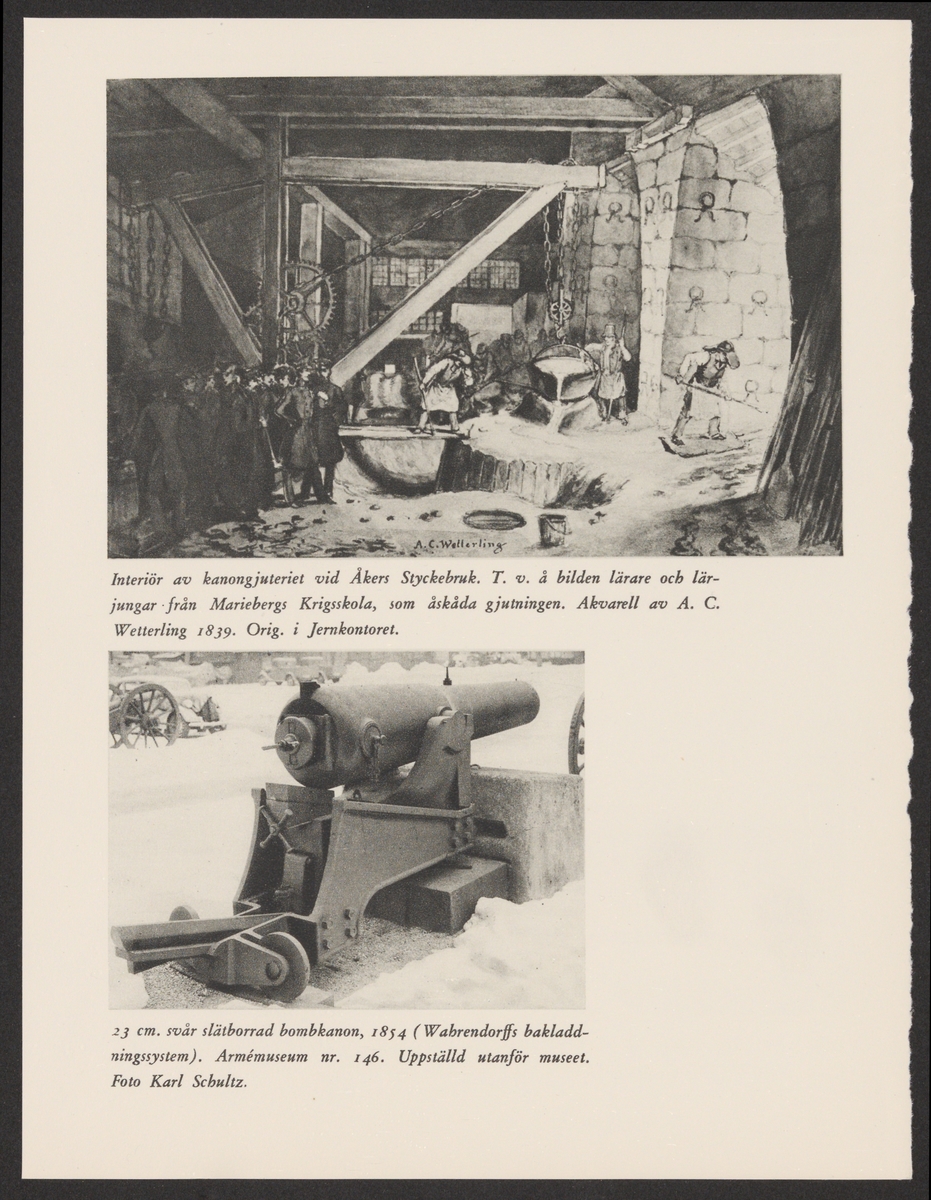 A. C. Wetterling

Interiör av kanongjuteriet vid Åkers Styckebruk. T. v. å bilden lärare och lärjungar från Mariebergs Krigsskola, som åskåda gjutningen. Akvarell av A. C. Wetterling 1839. Orig. i Jernkontoret.

23 cm. svår slätborrad bombkanon, 1854 (Wahrendorffs bakladdningssystem). Armémuseum nr. 146. Uppställd utanför museet. Foto Karl Schultz.